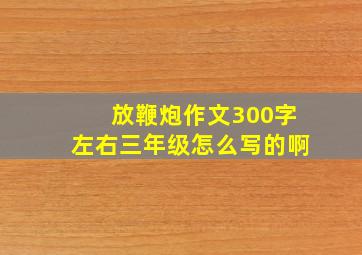 放鞭炮作文300字左右三年级怎么写的啊